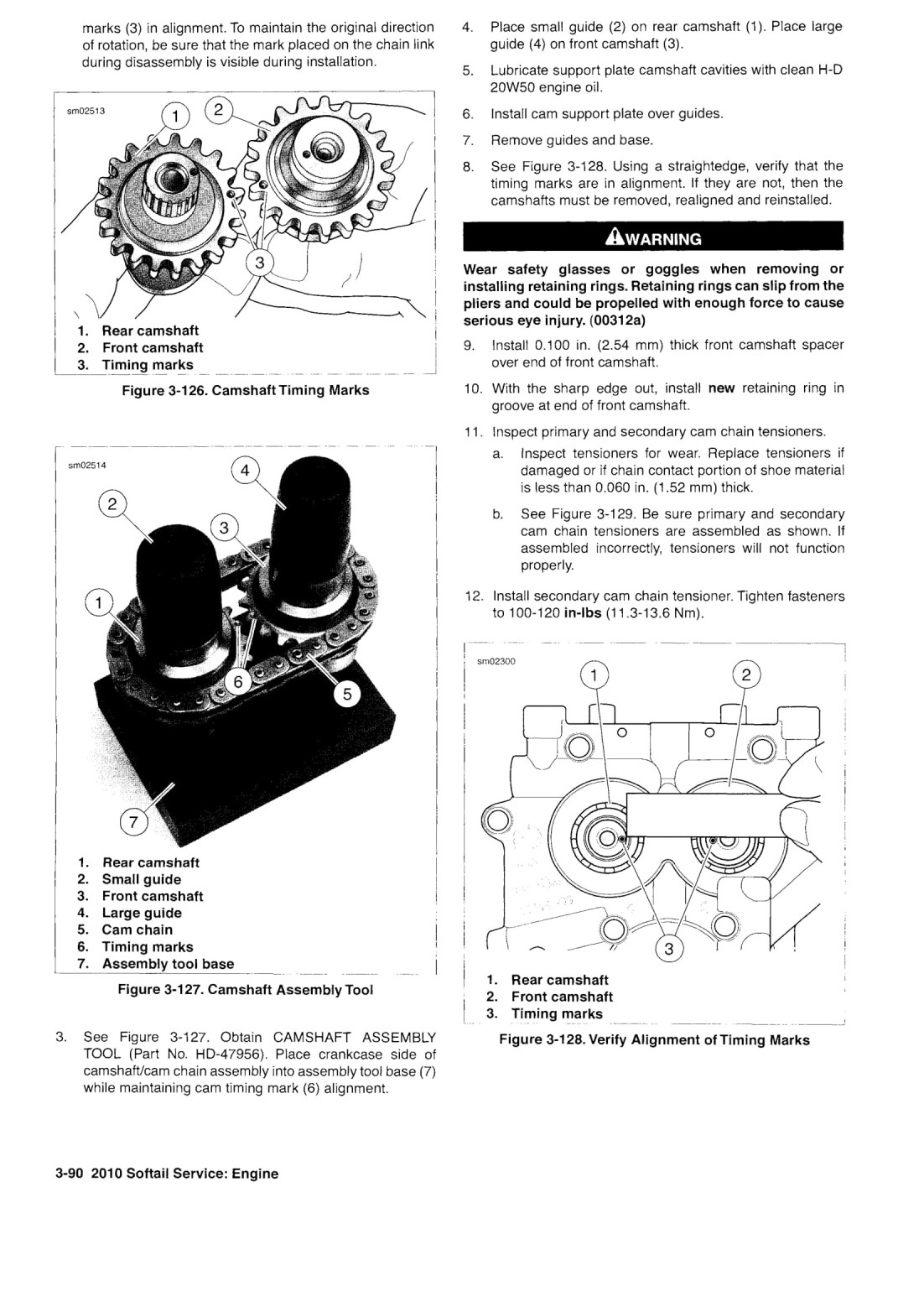 marks (3) in alignment. To maintain the original direction of rotation, be sure that the mark placed on the chain link during disassembly is visible during installation.

sm02513

1

2

3

1. Rear camshaft
2. Front camshaft
3. Timing marks

Figure 3-126. Camshaft Timing Marks

sm02514

4

2

3

1

6

5

7

1. Rear camshaft
2. Small guide
3. Front camshaft
4. Large guide
5. Cam chain
6. Timing marks
7. Assembly tool base

Figure 3-127. Camshaft Assembly Tool

3. See Figure 3-127. Obtain CAMSHAFT ASSEMBLY TOOL (Part No. HD-47956). Place crankcase side of camshaft/cam chain assembly into assembly tool base (7) while maintaining cam timing mark (6) alignment.

4. Place small guide (2) on rear camshaft (1). Place large guide (4) on front camshaft (3).

5. Lubricate support plate camshaft cavities with clean H-D 20W50 engine oil.

6. Install cam support plate over guides.

7. Remove guides and base.

8. See Figure 3-128. Using a straightedge, verify that the timing marks are in alignment. If they are not, then the camshafts must be removed, realigned and reinstalled.

WARNING

Wear safety glasses or goggles when removing or installing retaining rings. Retaining rings can slip from the pliers and could be propelled with enough force to cause serious eye injury. (00312a)

9. Install 0.100 in. (2.54 mm) thick front camshaft spacer over end of front camshaft.

10. With the sharp edge out, install new retaining ring in groove at end of front camshaft.

11. Inspect primary and secondary cam chain tensioners.

a. Inspect tensioners for wear. Replace tensioners if damaged or if chain contact portion of shoe material is less than 0.060 in. (1.52 mm) thick.

b. See Figure 3-129. Be sure primary and secondary cam chain tensioners are assembled as shown. If assembled incorrectly, tensioners will not function properly.

12. Install secondary cam chain tensioner. Tighten fasteners to 100-120 in-lbs (11.3-13.6 Nm).

sm02300

1

2

3

1. Rear camshaft
2. Front camshaft
3. Timing marks

Figure 3-128. Verify Alignment of Timing Marks

3-90 2010 Softail Service: Engine